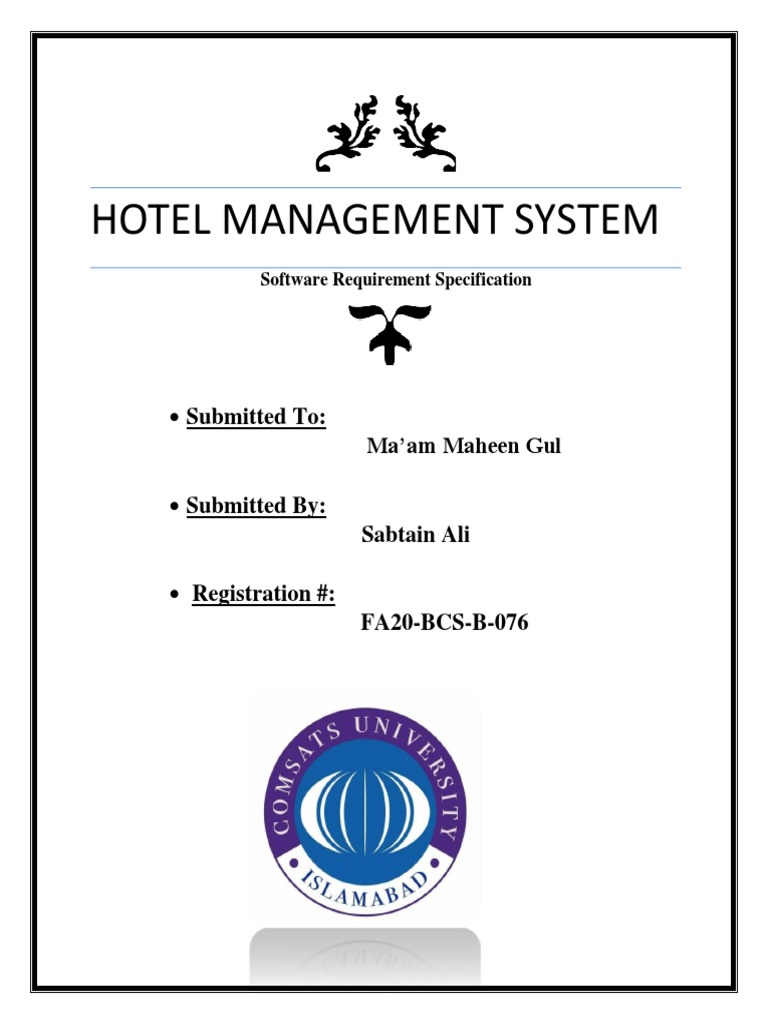 HOTEL MANAGEMENT SYSTEM

Software Requirement Specification

• Submitted To:
Ma'am Maheen Gul

• Submitted By:
Sabtain Ali

• Registration #:
FA20-BCS-B-076

COMSATS UNIVERSITY
ISLAMABAD